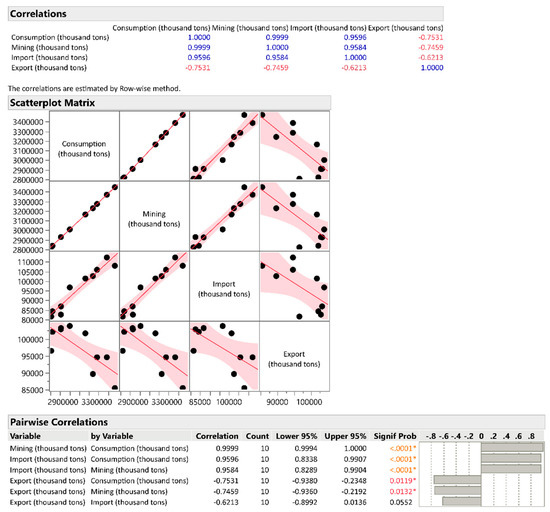 Correlations

| | Consumption (thousand tons) | Mining (thousand tons) | Import (thousand tons) | Export (thousand tons) |
|---|---|---|---|---|
| Consumption (thousand tons) | 1.0000 | 0.9999 | 0.9596 | -0.7531 |
| Mining (thousand tons) | 0.9999 | 1.0000 | 0.9584 | -0.7459 |
| Import (thousand tons) | 0.9596 | 0.9584 | 1.0000 | -0.6213 |
| Export (thousand tons) | -0.7531 | -0.7459 | -0.6213 | 1.0000 |

The correlations are estimated by Row-wise method.

Scatterplot Matrix

3400000
3300000
3200000
3100000
3000000
2900000
2800000

Consumption (thousand tons)

3400000
3300000
3200000
3100000
3000000
2900000
2800000

Mining (thousand tons)

110000
105000
100000
95000
90000
85000
80000

Import (thousand tons)

100000
95000
90000
85000

Export (thousand tons)

2900000 3300000 2900000 3300000 85000 100000 90000 100000

Pairwise Correlations

| Variable | by Variable | Correlation | Count | Lower 95% | Upper 95% | Signif Prob | -.8 -.6 -.4 -.2 0 .2 .4 .6 .8 |
|---|---|---|---|---|---|---|---|
| Mining (thousand tons) | Consumption (thousand tons) | 0.9999 | 10 | 0.9994 | 1.0000 | <.0001* | |
| Import (thousand tons) | Consumption (thousand tons) | 0.9596 | 10 | 0.8338 | 0.9907 | <.0001* | |
| Import (thousand tons) | Mining (thousand tons) | 0.9584 | 10 | 0.8289 | 0.9904 | <.0001* | |
| Export (thousand tons) | Consumption (thousand tons) | -0.7531 | 10 | -0.9380 | -0.2348 | 0.0119* | |
| Export (thousand tons) | Mining (thousand tons) | -0.7459 | 10 | -0.9360 | -0.2192 | 0.0132* | |
| Export (thousand tons) | Import (thousand tons) | -0.6213 | 10 | -0.8992 | 0.0136 | 0.0552 | |